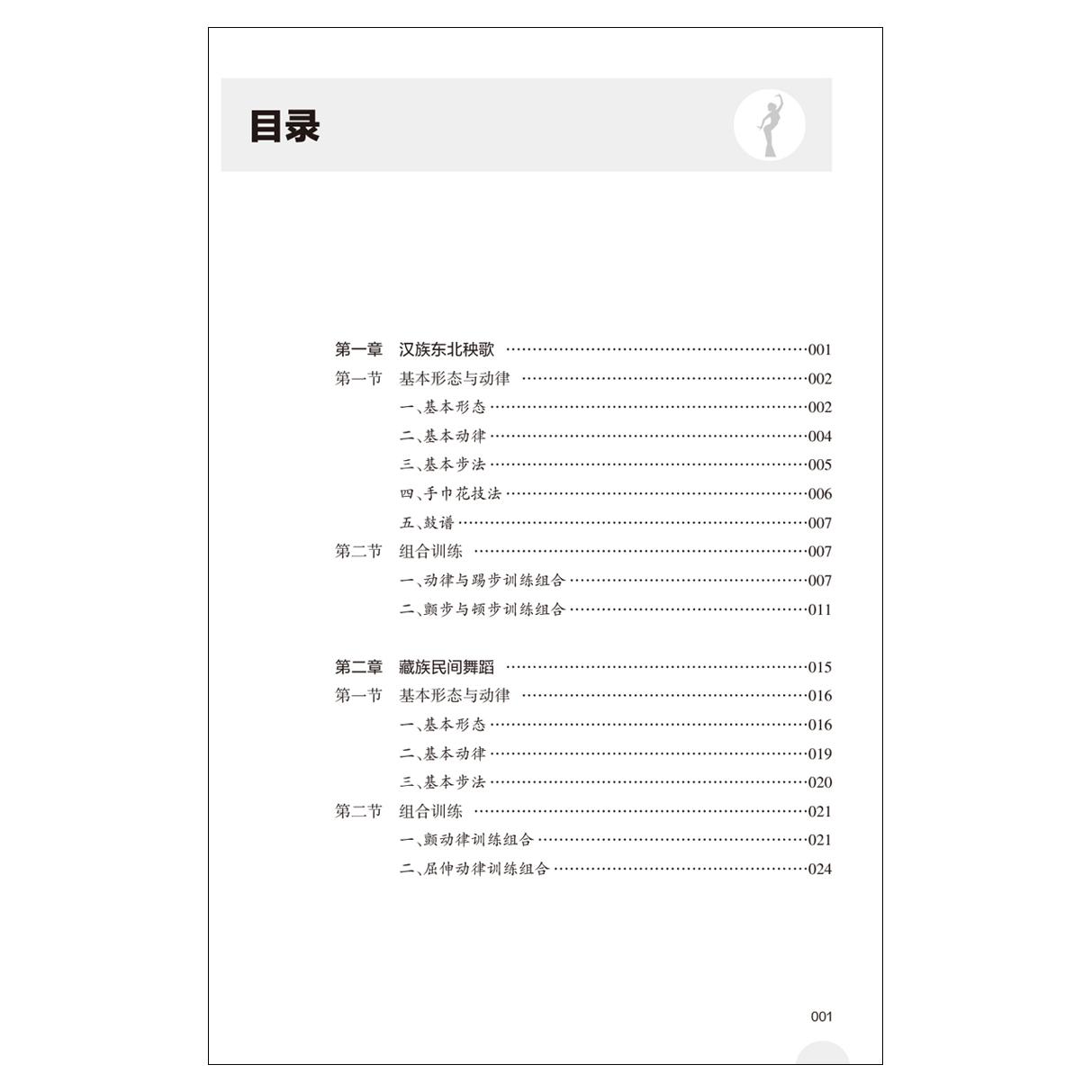 目录

第一章 汉族东北秧歌 001
第一节 基本形态与动律 002
一、基本形态 002
二、基本动律 004
三、基本步法 005
四、手巾花技法 006
五、鼓谱 007
第二节 组合训练 007
一、动律与踢步训练组合 007
二、颤步与顿步训练组合 011

第二章 藏族民间舞蹈 015
第一节 基本形态与动律 016
一、基本形态 016
二、基本动律 019
三、基本步法 020
第二节 组合训练 021
一、颤动律训练组合 021
二、屈伸动律训练组合 024

001